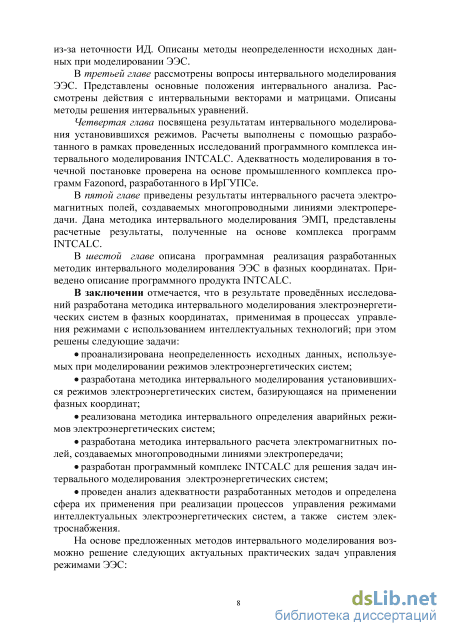 из-за неточности ИД. Описаны методы неопределенности исходных данных при моделировании ЭЭС.

В третьей главе рассмотрены вопросы интервального моделирования ЭЭС. Представлены основные положения интервального анализа. Рассмотрены действия с интервальными векторами и матрицами. Описаны методы решения интервальных уравнений.

Четвертая глава посвящена результатам интервального моделирования установившихся режимов. Расчеты выполнены с помощью разработанного в рамках проведенных исследований программного комплекса интервального моделирования INTCALC. Адекватность моделирования в точечной постановке проверена на основе промышленного комплекса программ Fazonord, разработанного в ИрГУПСе.

В пятой главе приведены результаты интервального расчета электромагнитных полей, создаваемых многопроводными линиями электропередачи. Дана методика интервального моделирования ЭМП, представлены расчетные результаты, полученные на основе комплекса программ INTCALC.

В шестой главе описана программная реализация разработанных методик интервального моделирования ЭЭС в фазных координатах. Приведено описание программного продукта INTCALC.

В заключении отмечается, что в результате проведённых исследований разработана методика интервального моделирования электроэнергетических систем в фазных координатах, применимая в процессах управления режимами с использованием интеллектуальных технологий; при этом решены следующие задачи:

• проанализирована неопределенность исходных данных, используемых при моделировании режимов электроэнергетических систем;

• разработана методика интервального моделирования установившихся режимов электроэнергетических систем, базирующаяся на применении фазных координат;

• реализована методика интервального определения аварийных режимов электроэнергетических систем;

• разработана методика интервального расчета электромагнитных полей, создаваемых многопроводными линиями электропередачи;

• разработан программный комплекс INTCALC для решения задач интервального моделирования электроэнергетических систем;

• проведен анализ адекватности разработанных методов и определена сфера их применения при реализации процессов управления режимами интеллектуальных электроэнергетических систем, а также систем электроснабжения.

На основе предложенных методов интервального моделирования возможно решение следующих актуальных практических задач управления режимами ЭЭС:

8

dsLib.net
библиотека диссертаций